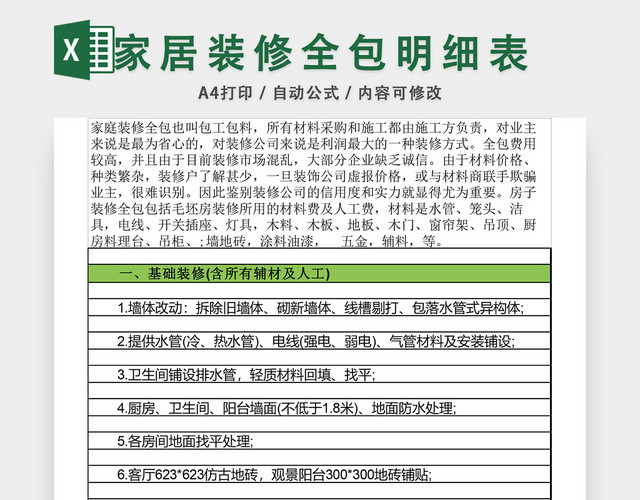 X 家居装修全包明细表

A4打印 / 自动公式 / 内容可修改

家庭装修全包也叫包工包料，所有材料采购和施工都由施工方负责，对业主来说是最为省心的，对装修公司来说是利润最大的一种装修方式。全包费用较高，并且由于目前装修市场混乱，大部分企业缺乏诚信。由于材料价格、种类繁杂，装修户了解甚少，一旦装饰公司虚报价格，或与材料商联手欺骗业主，很难识别。因此鉴别装修公司的信用度和实力就显得尤为重要。房子装修全包包括毛坯房装修所用的材料费及人工费，材料是水管、笼头、洁具，电线、开关插座、灯具，木料、木板、地板、木门、窗帘架、吊顶、厨房料理台、吊柜、；墙地砖，涂料油漆，　五金，辅料，等。

一、基础装修(含所有辅材及人工)

1.墙体改动：拆除旧墙体、砌新墙体、线槽剔打、包落水管式异构体;

2.提供水管(冷、热水管)、电线(强电、弱电)、气管材料及安装铺设;

3.卫生间铺设排水管，轻质材料回填、找平;

4.厨房、卫生间、阳台墙面(不低于1.8米)、地面防水处理;

5.各房间地面找平处理;

6.客厅623*623仿古地砖，观景阳台300*300地砖铺贴;